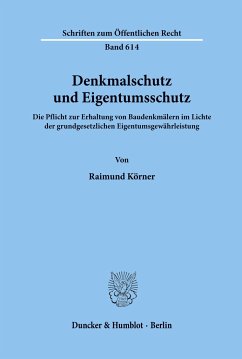 Schriften zum Öffentlichen Recht

Band 614

Denkmalschutz und Eigentumsschutz

Die Pflicht zur Erhaltung von Baudenkmälern im Lichte der grundgesetzlichen Eigentumsgewährleistung

Von

Raimund Körner

Duncker & Humblot · Berlin